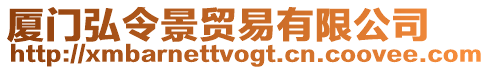 厦门弘令景贸易有限公司
http://xmbarnettvogt.cn.coovee.com